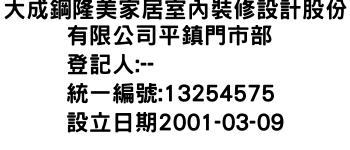 大成鋼隆美家居室內裝修設計股份有限公司平鎮門市部
登記人:--
統一編號:13254575
設立日期2001-03-09